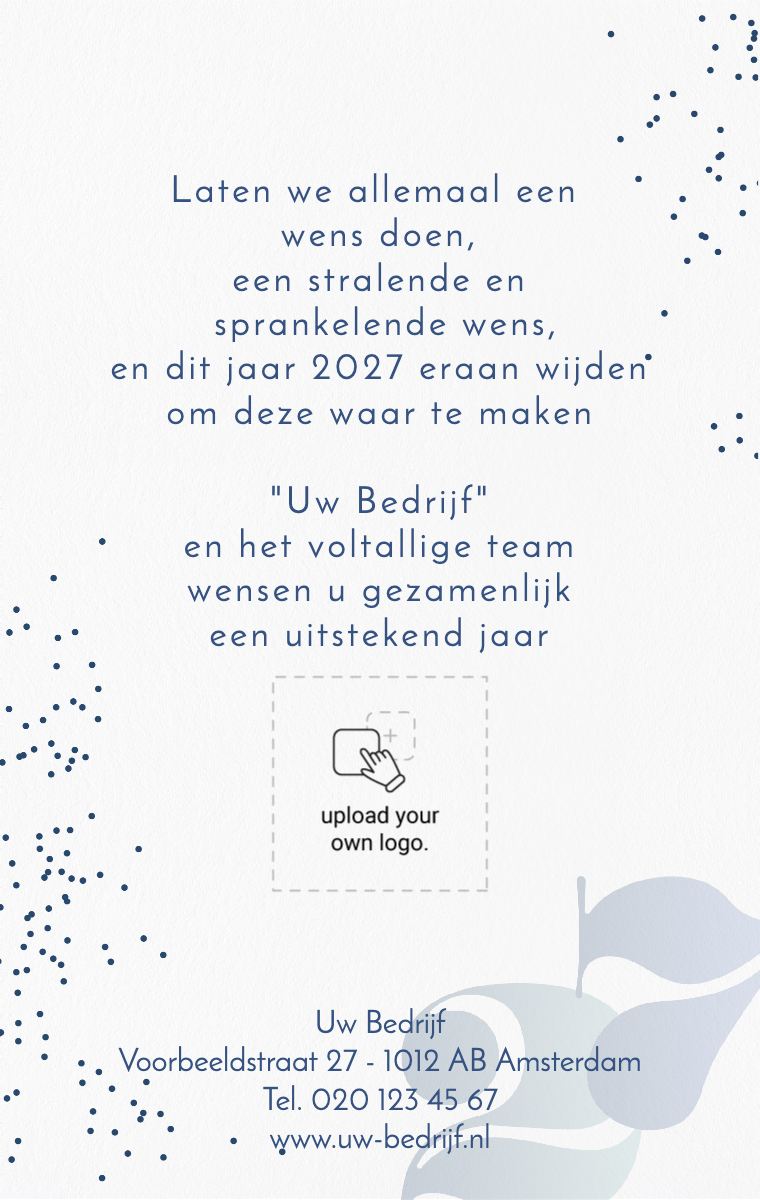 Laten we allemaal een
wens doen,
een stralende en
sprankelende wens,
en dit jaar 2027 eraan wijden
om deze waar te maken

"Uw Bedrijf"
en het voltallige team
wensen u gezamenlijk
een uitstekend jaar

upload your
own logo.

Uw Bedrijf
Voorbeeldstraat 27 - 1012 AB Amsterdam
Tel. 020 123 45 67
www.uw-bedrijf.nl